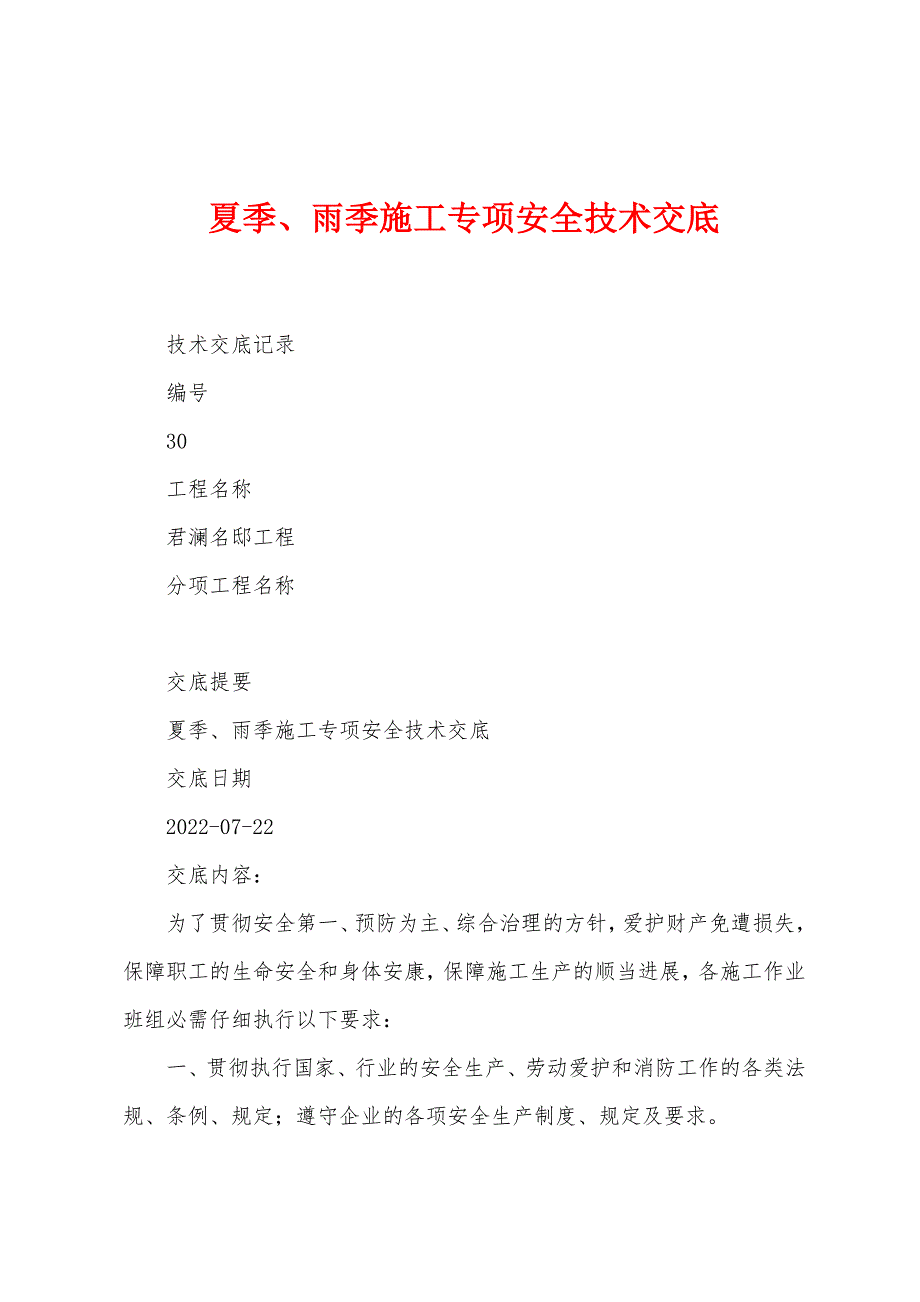 夏季、雨季施工专项安全技术交底

技术交底记录

编号

30

工程名称

君澜名邸工程

分项工程名称

交底提要

夏季、雨季施工专项安全技术交底

交底日期

2022-07-22

交底内容：

为了贯彻安全第一、预防为主、综合治理的方针，爱护财产免遭损失，保障职工的生命安全和身体安康，保障施工生产的顺当进展，各施工作业班组必需仔细执行以下要求：

一、贯彻执行国家、行业的安全生产、劳动爱护和消防工作的各类法规、条例、规定；遵守企业的各项安全生产制度、规定及要求。